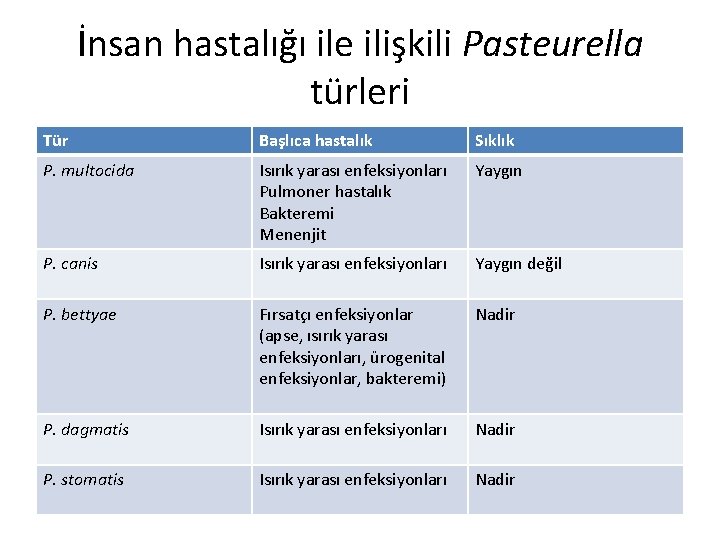 İnsan hastalığı ile ilişkili Pasteurella türleri

| Tür | Başlıca hastalık | Sıklık |
|---|---|---|
| P. multocida | Isırık yarası enfeksiyonları Pulmoner hastalık Bakteremi Menenjit | Yaygın |
| P. canis | Isırık yarası enfeksiyonları | Yaygın değil |
| P. bettyae | Fırsatçı enfeksiyonlar (apse, ısırık yarası enfeksiyonları, ürogenital enfeksiyonlar, bakteremi) | Nadir |
| P. dagmatis | Isırık yarası enfeksiyonları | Nadir |
| P. stomatis | Isırık yarası enfeksiyonları | Nadir |